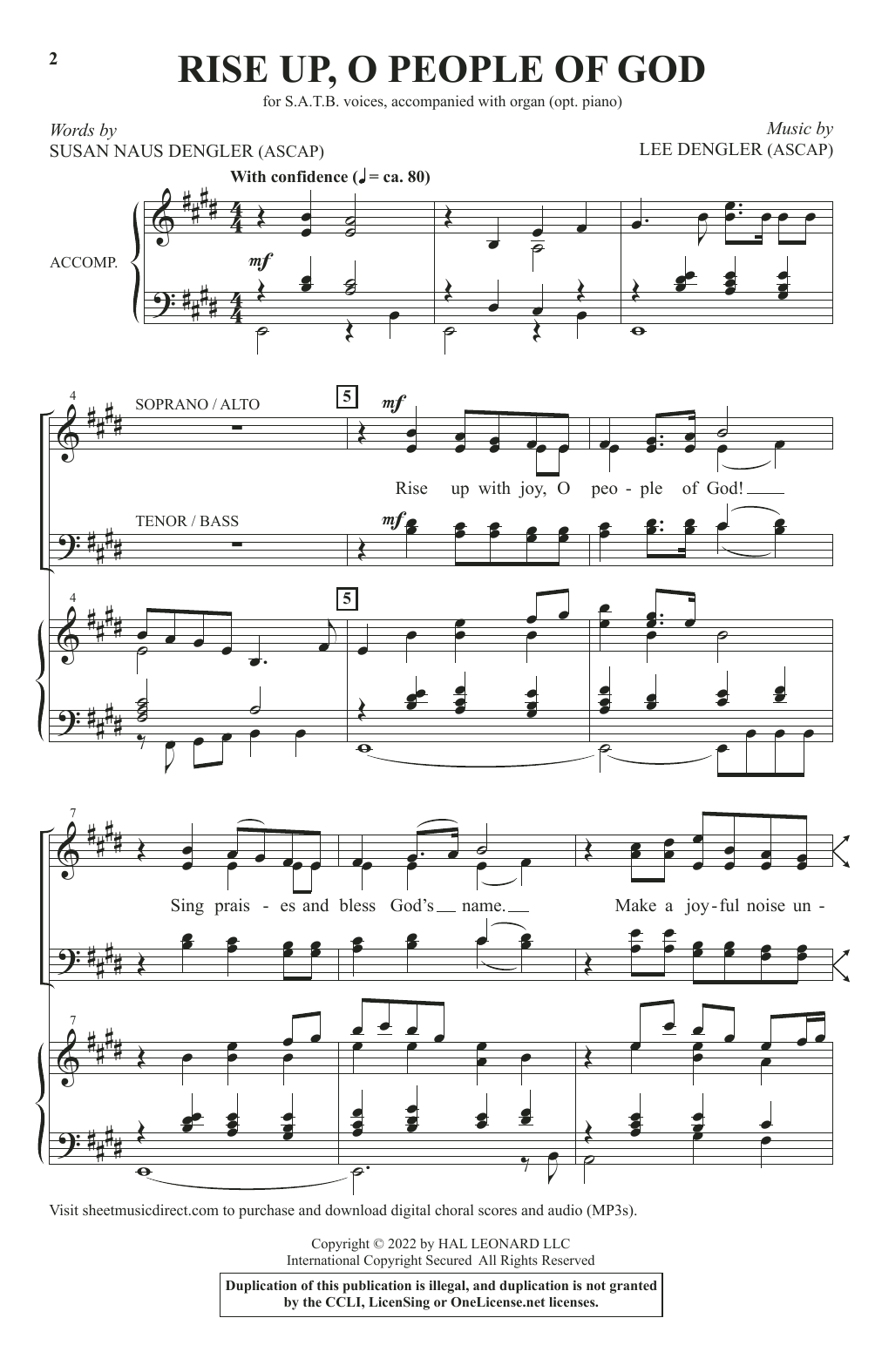 2

RISE UP, O PEOPLE OF GOD

for S.A.T.B. voices, accompanied with organ (opt. piano)

Words by
SUSAN NAUS DENGLER (ASCAP)

Music by
LEE DENGLER (ASCAP)

With confidence (♩ = ca. 80)

ACCOMP.

mf

4

SOPRANO / ALTO

5

mf

Rise up with joy, O peo - ple of God!

TENOR / BASS

mf

4

5

7

Sing prais - es and bless God's name.

Make a joy - ful noise un -

7

Visit sheetmusicdirect.com to purchase and download digital choral scores and audio (MP3s).

Copyright © 2022 by HAL LEONARD LLC
International Copyright Secured All Rights Reserved

Duplication of this publication is illegal, and duplication is not granted by the CCLI, LicenSing or OneLicense.net licenses.